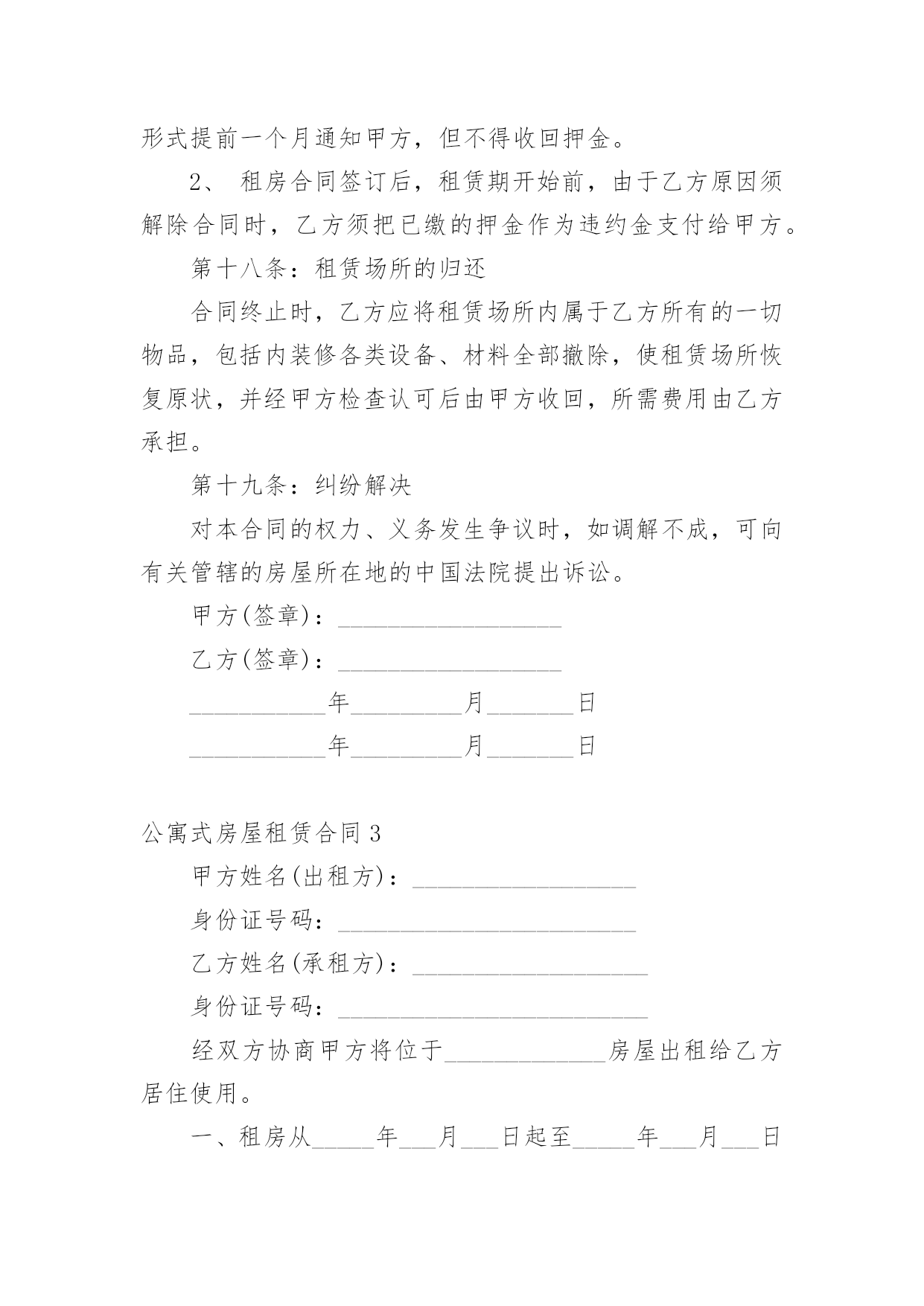 形式提前一个月通知甲方，但不得收回押金。

2、 租房合同签订后，租赁期开始前，由于乙方原因须解除合同时，乙方须把已缴的押金作为违约金支付给甲方。

第十八条：租赁场所的归还

合同终止时，乙方应将租赁场所内属于乙方所有的一切物品，包括内装修各类设备、材料全部撤除，使租赁场所恢复原状，并经甲方检查认可后由甲方收回，所需费用由乙方承担。

第十九条：纠纷解决

对本合同的权力、义务发生争议时，如调解不成，可向有关管辖的房屋所在地的中国法院提出诉讼。

甲方(签章)：__________________

乙方(签章)：__________________

___________年_________月_______日

___________年_________月_______日

公寓式房屋租赁合同3

甲方姓名(出租方)：__________________

身份证号码：________________________

乙方姓名(承租方)：___________________

身份证号码：_________________________

经双方协商甲方将位于_____________房屋出租给乙方居住使用。

一、租房从_____年___月___日起至_____年___月___日